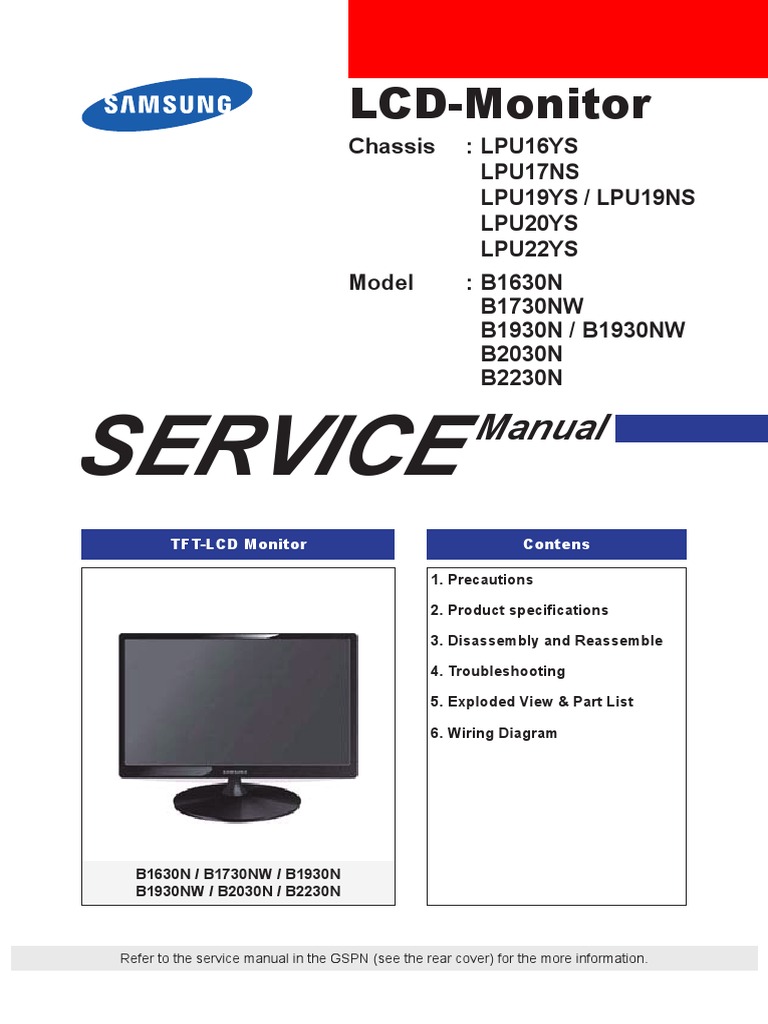 SAMSUNG

LCD-Monitor

Chassis : LPU16YS
LPU17NS
LPU19YS / LPU19NS
LPU20YS
LPU22YS

Model : B1630N
B1730NW
B1930N / B1930NW
B2030N
B2230N

SERVICE Manual

TFT-LCD Monitor

SAMSUNG

B1630N / B1730NW / B1930N
B1930NW / B2030N / B2230N

Contens

1. Precautions
2. Product specifications
3. Disassembly and Reassemble
4. Troubleshooting
5. Exploded View & Part List
6. Wiring Diagram

Refer to the service manual in the GSPN (see the rear cover) for the more information.